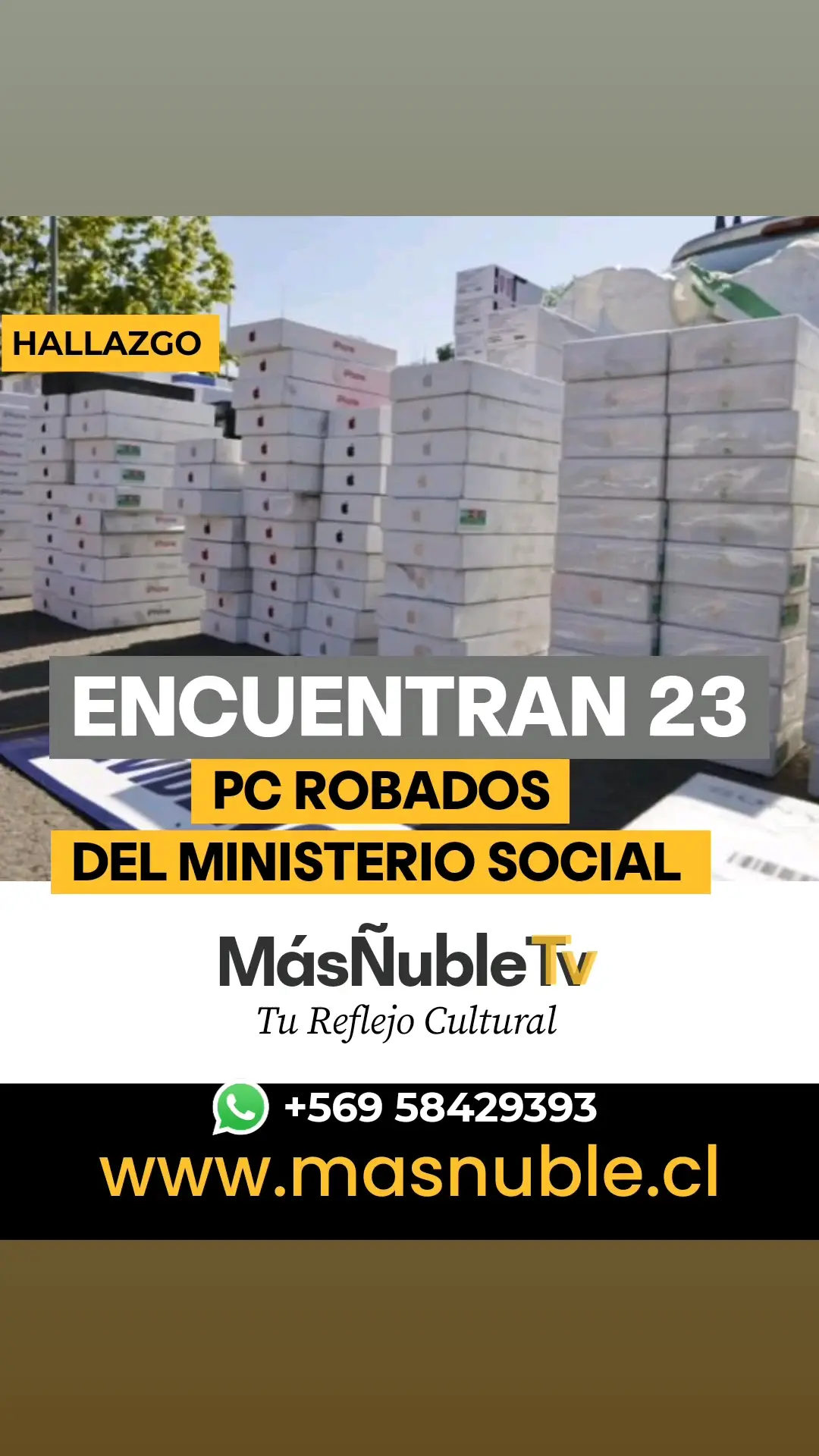 HALLAZGO

ENCUENTRAN 23
PC ROBADOS
DEL MINISTERIO SOCIAL

MásÑubleTv
Tu Reflejo Cultural

+569 58429393
www.masnuble.cl